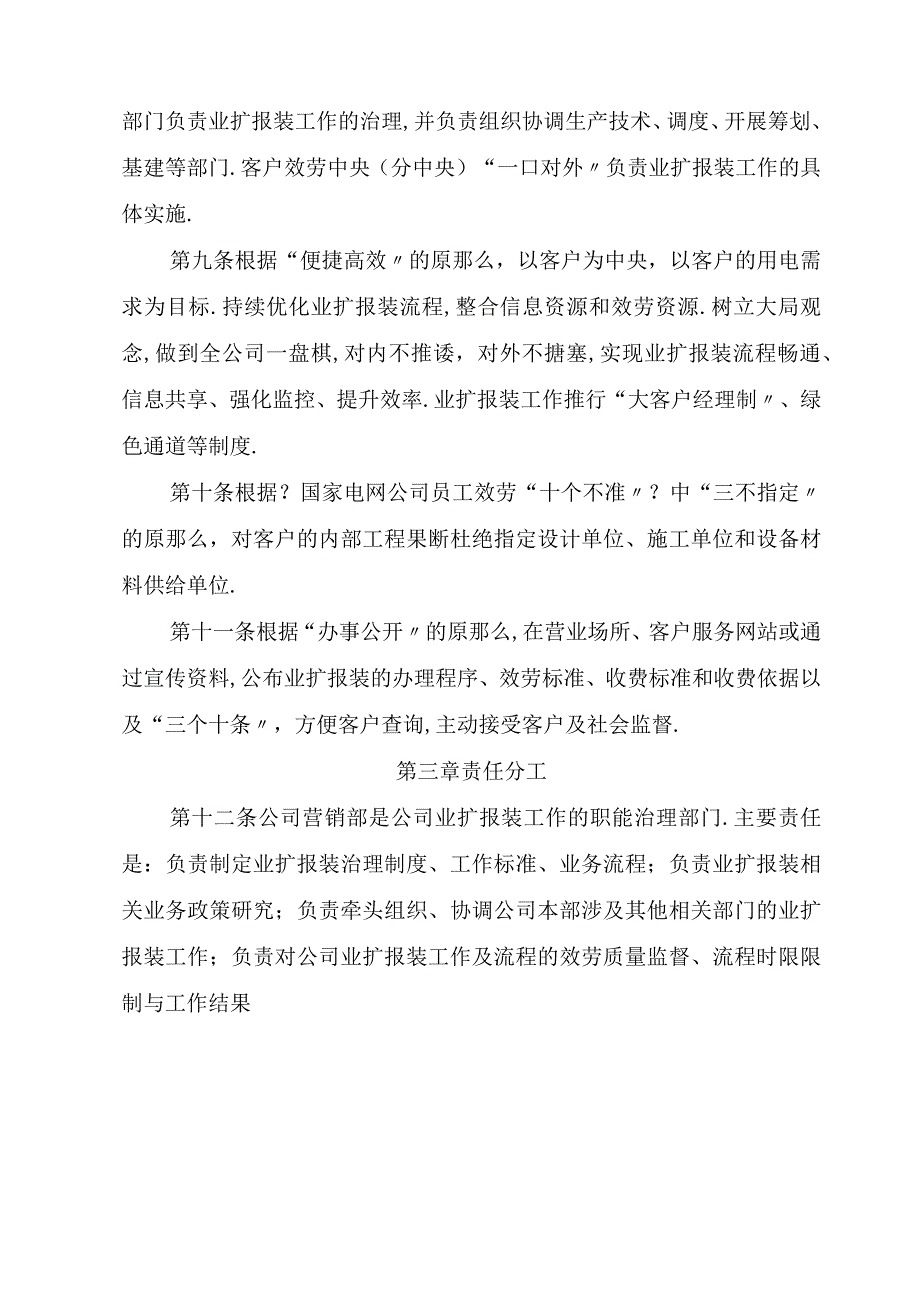 部门负责业扩报装工作的治理,并负责组织协调生产技术、调度、开展筹划、基建等部门.客户效劳中央（分中央）“一口对外〃负责业扩报装工作的具体实施.

第九条根据“便捷高效〃的原那么，以客户为中央，以客户的用电需求为目标.持续优化业扩报装流程,整合信息资源和效劳资源.树立大局观念,做到全公司一盘棋,对内不推诿，对外不搪塞,实现业扩报装流程畅通、信息共享、强化监控、提升效率.业扩报装工作推行“大客户经理制〃、绿色通道等制度.

第十条根据？国家电网公司员工效劳“十个不准〃？中“三不指定〃的原那么，对客户的内部工程果断杜绝指定设计单位、施工单位和设备材料供给单位.

第十一条根据“办事公开〃的原那么,在营业场所、客户服务网站或通过宣传资料,公布业扩报装的办理程序、效劳标准、收费标准和收费依据以及“三个十条〃，方便客户查询,主动接受客户及社会监督.

第三章责任分工

第十二条公司营销部是公司业扩报装工作的职能治理部门.主要责任是：负责制定业扩报装治理制度、工作标准、业务流程；负责业扩报装相关业务政策研究；负责牵头组织、协调公司本部涉及其他相关部门的业扩报装工作；负责对公司业扩报装工作及流程的效劳质量监督、流程时限限制与工作结果